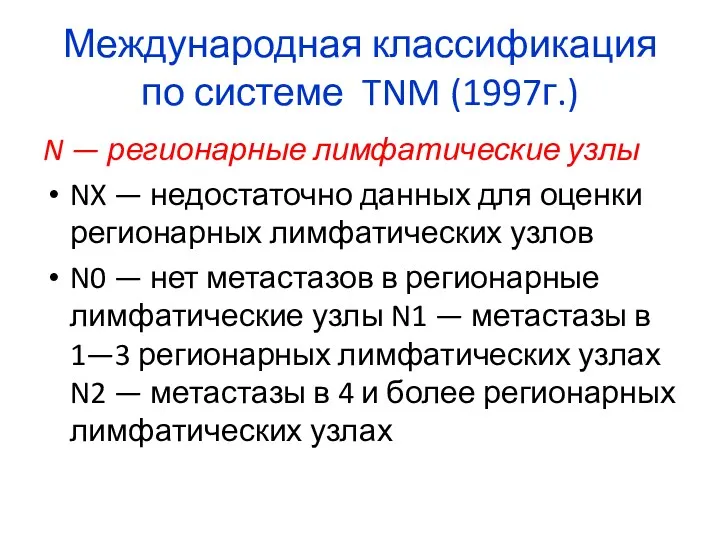 Международная классификация по системе TNM (1997г.)

N — регионарные лимфатические узлы

• NX — недостаточно данных для оценки регионарных лимфатических узлов
• N0 — нет метастазов в регионарные лимфатические узлы N1 — метастазы в 1—3 регионарных лимфатических узлах N2 — метастазы в 4 и более регионарных лимфатических узлах